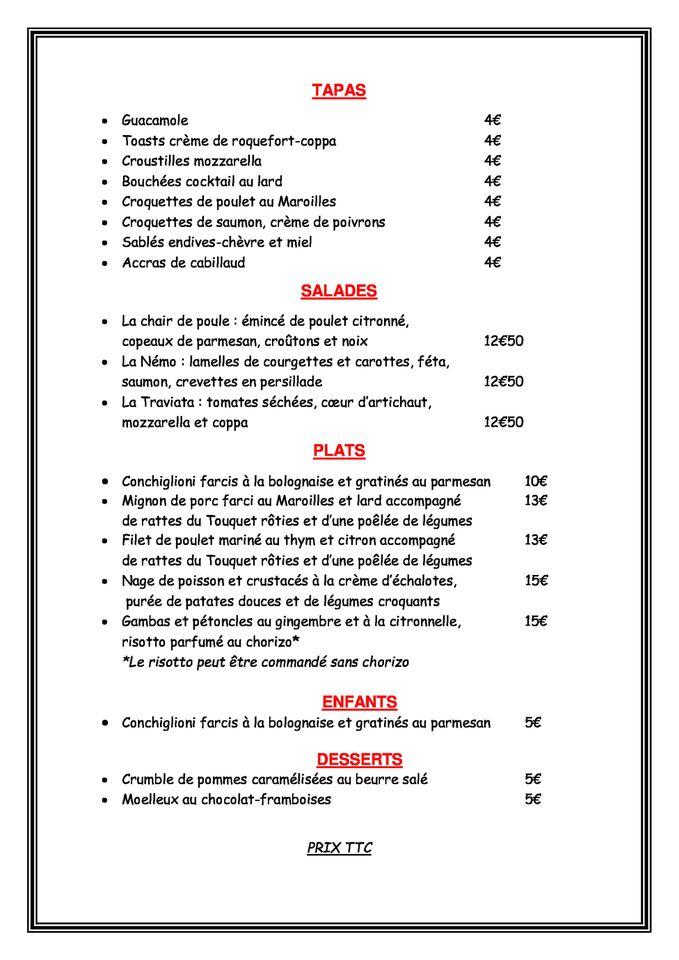 TAPAS

• Guacamole 4€
• Toasts crème de roquefort-coppa 4€
• Croustilles mozzarella 4€
• Bouchées cocktail au lard 4€
• Croquettes de poulet au Maroilles 4€
• Croquettes de saumon, crème de poivrons 4€
• Sablés endives-chèvre et miel 4€
• Accras de cabillaud 4€

SALADES

• La chair de poule : émincé de poulet citronné, copeaux de parmesan, croûtons et noix 12€50
• La Némo : lamelles de courgettes et carottes, féta, saumon, crevettes en persillade 12€50
• La Traviata : tomates séchées, cœur d'artichaut, mozzarella et coppa 12€50

PLATS

• Conchiglioni farcis à la bolognaise et gratinés au parmesan 10€
• Mignon de porc farci au Maroilles et lard accompagné de rattes du Touquet rôties et d'une poêlée de légumes 13€
• Filet de poulet mariné au thym et citron accompagné de rattes du Touquet rôties et d'une poêlée de légumes 13€
• Nage de poisson et crustacés à la crème d'échalotes, purée de patates douces et de légumes croquants 15€
• Gambas et pétoncles au gingembre et à la citronnelle, risotto parfumé au chorizo* 15€
*Le risotto peut être commandé sans chorizo

ENFANTS

• Conchiglioni farcis à la bolognaise et gratinés au parmesan 5€

DESSERTS

• Crumble de pommes caramélisées au beurre salé 5€
• Moelleux au chocolat-framboises 5€

PRIX TTC